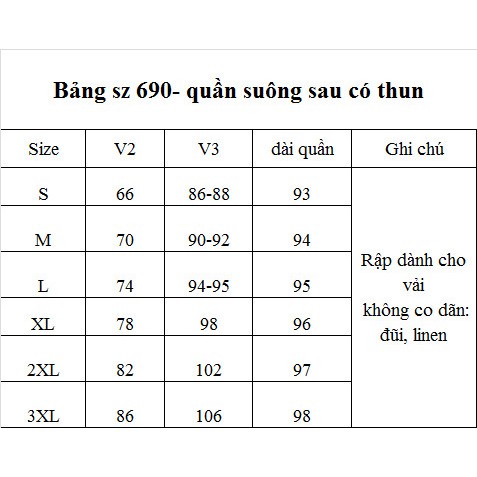 Bảng sz 690- quần suông sau có thun

| Size | V2 | V3 | dài quần | Ghi chú |
|---|---|---|---|---|
| S | 66 | 86-88 | 93 | Rập dành cho vải không co dãn: đũi, linen |
| M | 70 | 90-92 | 94 | |
| L | 74 | 94-95 | 95 | |
| XL | 78 | 98 | 96 | |
| 2XL | 82 | 102 | 97 | |
| 3XL | 86 | 106 | 98 | |